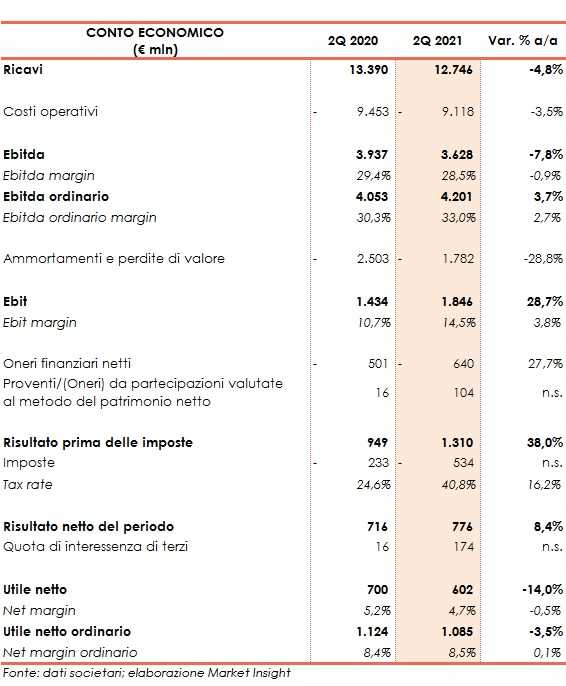 | CONTO ECONOMICO (€ mln) | 2Q 2020 | 2Q 2021 | Var. % a/a |
|---|---|---|---|
| Ricavi | 13.390 | 12.746 | -4,8% |
| Costi operativi | - 9.453 | - 9.118 | -3,5% |
| Ebitda | 3.937 | 3.628 | -7,8% |
| Ebitda margin | 29,4% | 28,5% | -0,9% |
| Ebitda ordinario | 4.053 | 4.201 | 3,7% |
| Ebitda ordinario margin | 30,3% | 33,0% | 2,7% |
| Ammortamenti e perdite di valore | - 2.503 | - 1.782 | -28,8% |
| Ebit | 1.434 | 1.846 | 28,7% |
| Ebit margin | 10,7% | 14,5% | 3,8% |
| Oneri finanziari netti | - 501 | - 640 | 27,7% |
| Proventi/(Oneri) da partecipazioni valutate al metodo del patrimonio netto | 16 | 104 | n.s. |
| Risultato prima delle imposte | 949 | 1.310 | 38,0% |
| Imposte | - 233 | - 534 | n.s. |
| Tax rate | 24,6% | 40,8% | 16,2% |
| Risultato netto del periodo | 716 | 776 | 8,4% |
| Quota di interessenza di terzi | 16 | 174 | n.s. |
| Utile netto | 700 | 602 | -14,0% |
| Net margin | 5,2% | 4,7% | -0,5% |
| Utile netto ordinario | 1.124 | 1.085 | -3,5% |
| Net margin ordinario | 8,4% | 8,5% | 0,1% |

Fonte: dati societari; elaborazione Market Insight